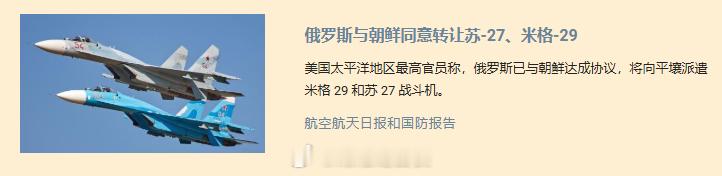 俄罗斯与朝鲜同意转让苏-27、米格-29

美国太平洋地区最高官员称，俄罗斯已与朝鲜达成协议，将向平壤派遣米格 29 和苏 27 战斗机。

航空航天日报和国防报告